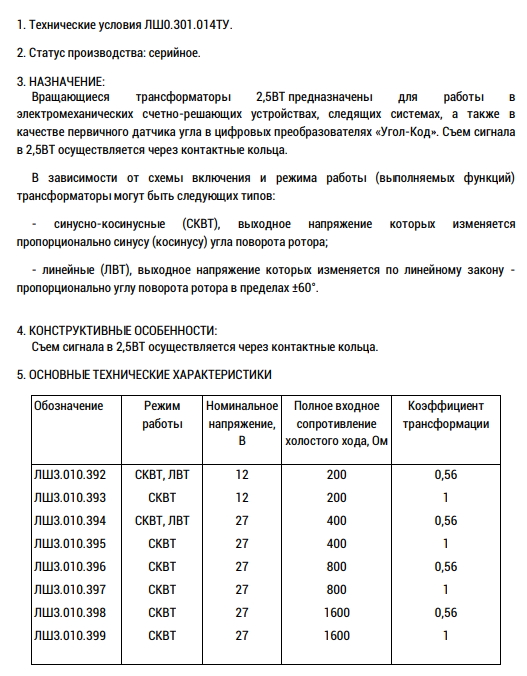 1. Технические условия ЛШ0.301.014ТУ.

2. Статус производства: серийное.

3. НАЗНАЧЕНИЕ:
Вращающиеся трансформаторы 2,5ВТ предназначены для работы в электромеханических счетно-решающих устройствах, следящих системах, а также в качестве первичного датчика угла в цифровых преобразователях «Угол-Код». Съем сигнала в 2,5ВТ осуществляется через контактные кольца.

В зависимости от схемы включения и режима работы (выполняемых функций) трансформаторы могут быть следующих типов:

- синусно-косинусные (СКВТ), выходное напряжение которых изменяется пропорционально синусу (косинусу) угла поворота ротора;

- линейные (ЛВТ), выходное напряжение которых изменяется по линейному закону - пропорционально углу поворота ротора в пределах ±60°.

4. КОНСТРУКТИВНЫЕ ОСОБЕННОСТИ:
Съем сигнала в 2,5ВТ осуществляется через контактные кольца.

5. ОСНОВНЫЕ ТЕХНИЧЕСКИЕ ХАРАКТЕРИСТИКИ

| Обозначение | Режим работы | Номинальное напряжение, В | Полное входное сопротивление холостого хода, Ом | Коэффициент трансформации |
|---|---|---|---|---|
| ЛШ3.010.392 | СКВТ, ЛВТ | 12 | 200 | 0,56 |
| ЛШ3.010.393 | СКВТ | 12 | 200 | 1 |
| ЛШ3.010.394 | СКВТ, ЛВТ | 27 | 400 | 0,56 |
| ЛШ3.010.395 | СКВТ | 27 | 400 | 1 |
| ЛШ3.010.396 | СКВТ | 27 | 800 | 0,56 |
| ЛШ3.010.397 | СКВТ | 27 | 800 | 1 |
| ЛШ3.010.398 | СКВТ | 27 | 1600 | 0,56 |
| ЛШ3.010.399 | СКВТ | 27 | 1600 | 1 |